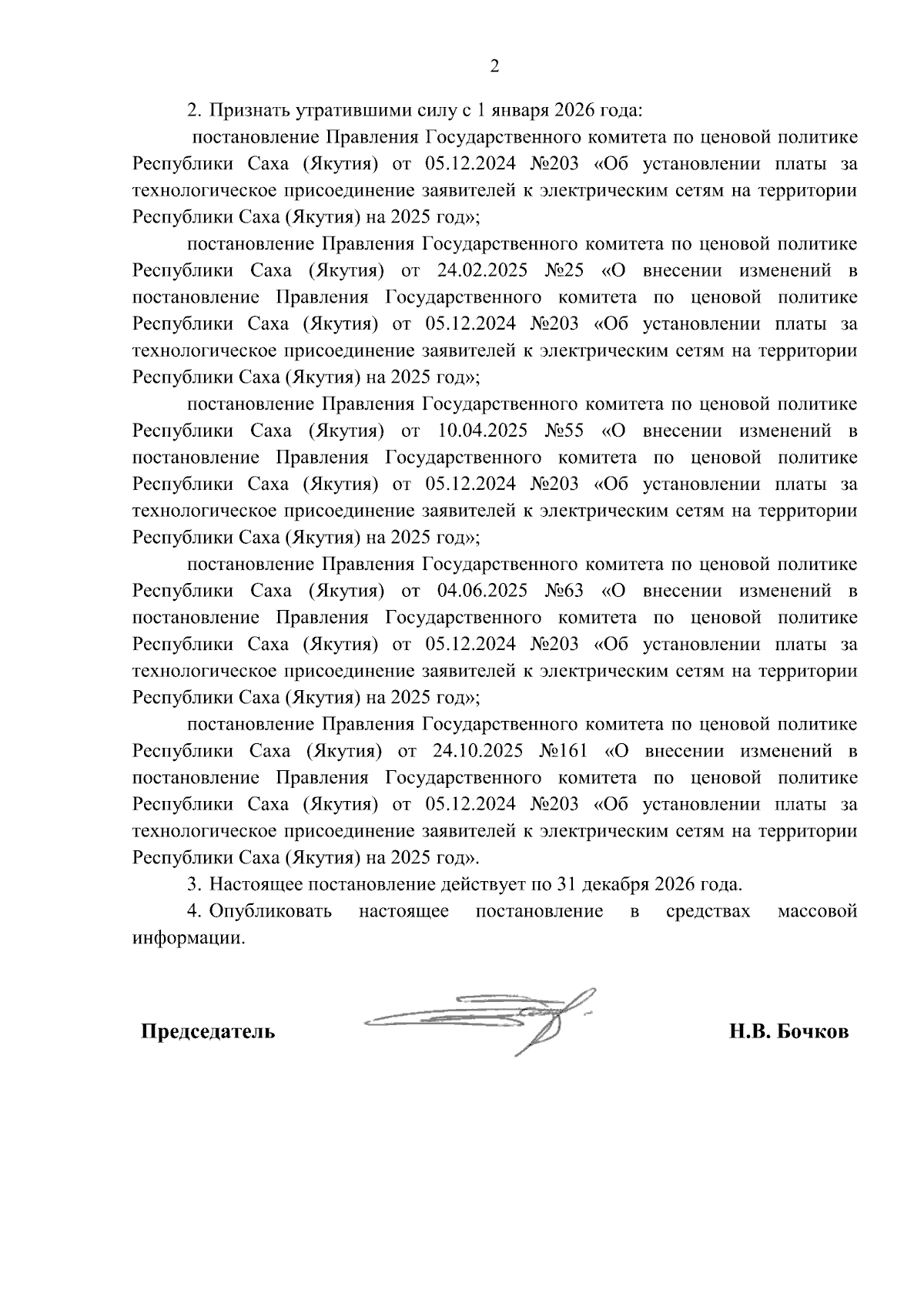 2

2. Признать утратившими силу с 1 января 2026 года:

постановление Правления Государственного комитета по ценовой политике Республики Саха (Якутия) от 05.12.2024 №203 «Об установлении платы за технологическое присоединение заявителей к электрическим сетям на территории Республики Саха (Якутия) на 2025 год»;

постановление Правления Государственного комитета по ценовой политике Республики Саха (Якутия) от 24.02.2025 №25 «О внесении изменений в постановление Правления Государственного комитета по ценовой политике Республики Саха (Якутия) от 05.12.2024 №203 «Об установлении платы за технологическое присоединение заявителей к электрическим сетям на территории Республики Саха (Якутия) на 2025 год»;

постановление Правления Государственного комитета по ценовой политике Республики Саха (Якутия) от 10.04.2025 №55 «О внесении изменений в постановление Правления Государственного комитета по ценовой политике Республики Саха (Якутия) от 05.12.2024 №203 «Об установлении платы за технологическое присоединение заявителей к электрическим сетям на территории Республики Саха (Якутия) на 2025 год»;

постановление Правления Государственного комитета по ценовой политике Республики Саха (Якутия) от 04.06.2025 №63 «О внесении изменений в постановление Правления Государственного комитета по ценовой политике Республики Саха (Якутия) от 05.12.2024 №203 «Об установлении платы за технологическое присоединение заявителей к электрическим сетям на территории Республики Саха (Якутия) на 2025 год»;

постановление Правления Государственного комитета по ценовой политике Республики Саха (Якутия) от 24.10.2025 №161 «О внесении изменений в постановление Правления Государственного комитета по ценовой политике Республики Саха (Якутия) от 05.12.2024 №203 «Об установлении платы за технологическое присоединение заявителей к электрическим сетям на территории Республики Саха (Якутия) на 2025 год».

3. Настоящее постановление действует по 31 декабря 2026 года.

4. Опубликовать настоящее постановление в средствах массовой информации.

Председатель Н.В. Бочков